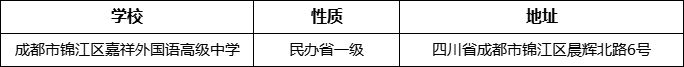 | 学校 | 性质 | 地址 |
|---|---|---|
| 成都市锦江区嘉祥外国语高级中学 | 民办省一级 | 四川省成都市锦江区晨辉北路6号 |